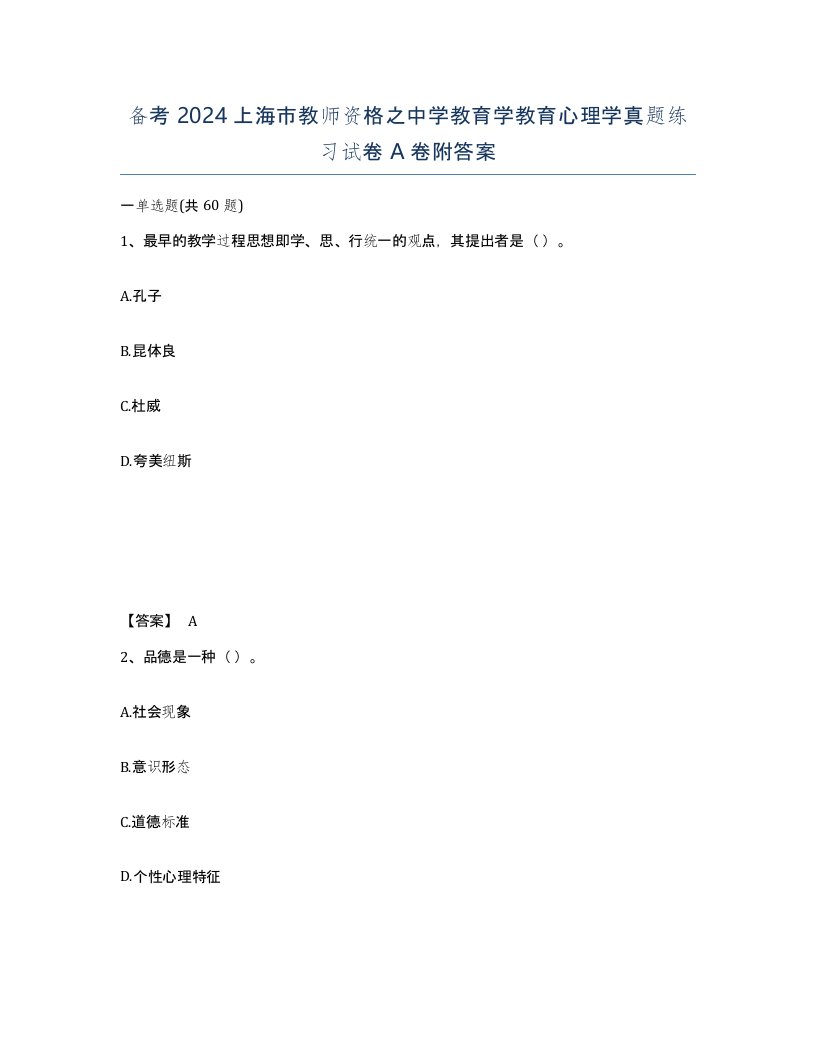 备考 2024 上海市教师资格之中学教育学教育心理学真题练习试卷 A 卷附答案

一单选题(共 60 题)

1、最早的教学过程思想即学、思、行统一的观点，其提出者是（）。

A.孔子

B.昆体良

C.杜威

D.夸美纽斯

【答案】 A

2、品德是一种（）。

A.社会现象

B.意识形态

C.道德标准

D.个性心理特征